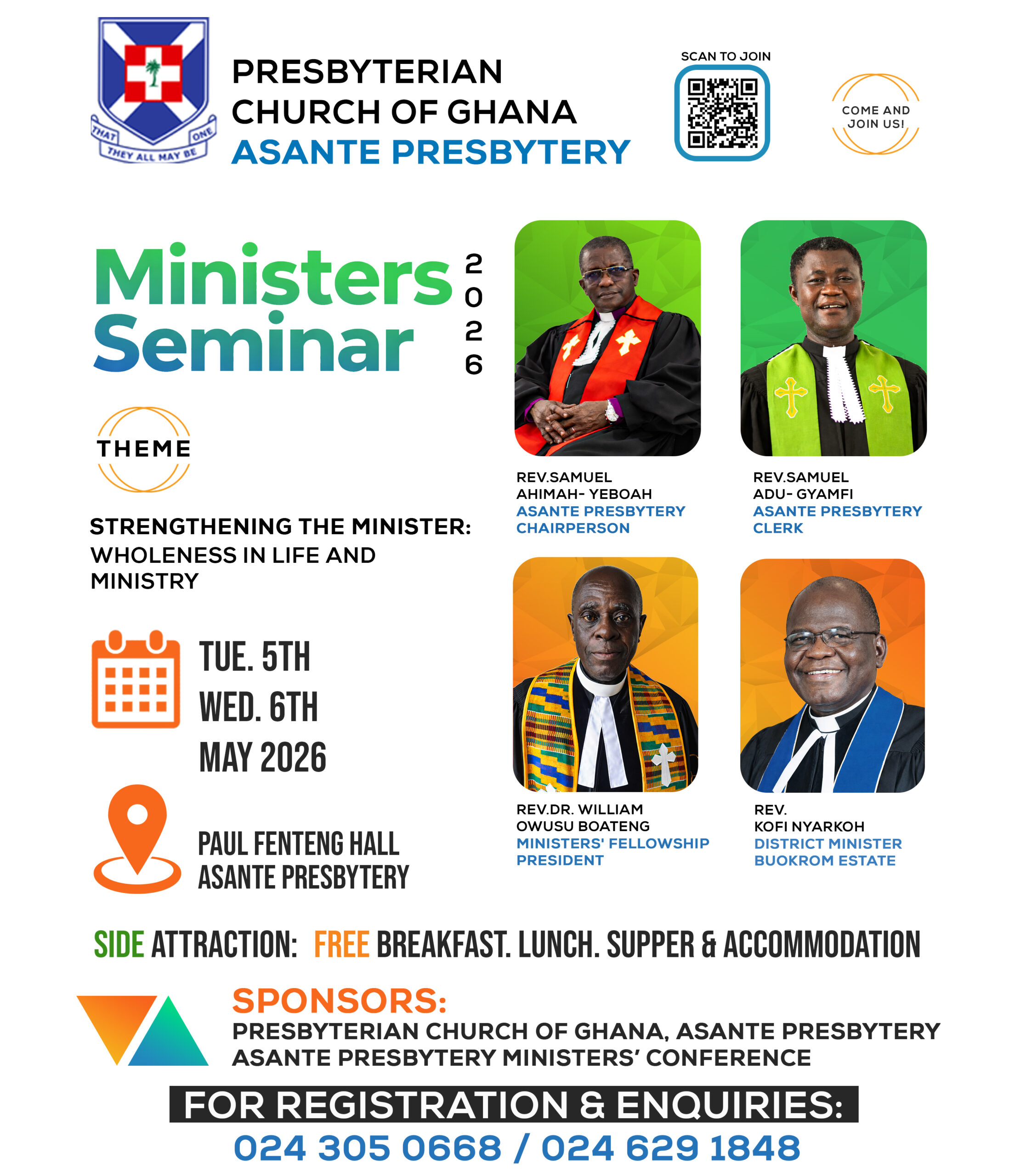 THAT THEY ALL MAY BE ONE

PRESBYTERIAN CHURCH OF GHANA
ASANTE PRESBYTERY

SCAN TO JOIN

COME AND JOIN US!

Ministers Seminar 2026

THEME

STRENGTHENING THE MINISTER: WHOLENESS IN LIFE AND MINISTRY

TUE. 5TH
WED. 6TH
MAY 2026

PAUL FENTENG HALL
ASANTE PRESBYTERY

REV.SAMUEL AHIMAH- YEBOAH
ASANTE PRESBYTERY CHAIRPERSON

REV.SAMUEL ADU- GYAMFI
ASANTE PRESBYTERY CLERK

REV.DR. WILLIAM OWUSU BOATENG
MINISTERS' FELLOWSHIP PRESIDENT

REV. KOFI NYARKOH
DISTRICT MINISTER BUOKROM ESTATE

SIDE ATTRACTION: FREE BREAKFAST. LUNCH. SUPPER & ACCOMMODATION

SPONSORS:
PRESBYTERIAN CHURCH OF GHANA, ASANTE PRESBYTERY
ASANTE PRESBYTERY MINISTERS' CONFERENCE

FOR REGISTRATION & ENQUIRIES:
024 305 0668 / 024 629 1848